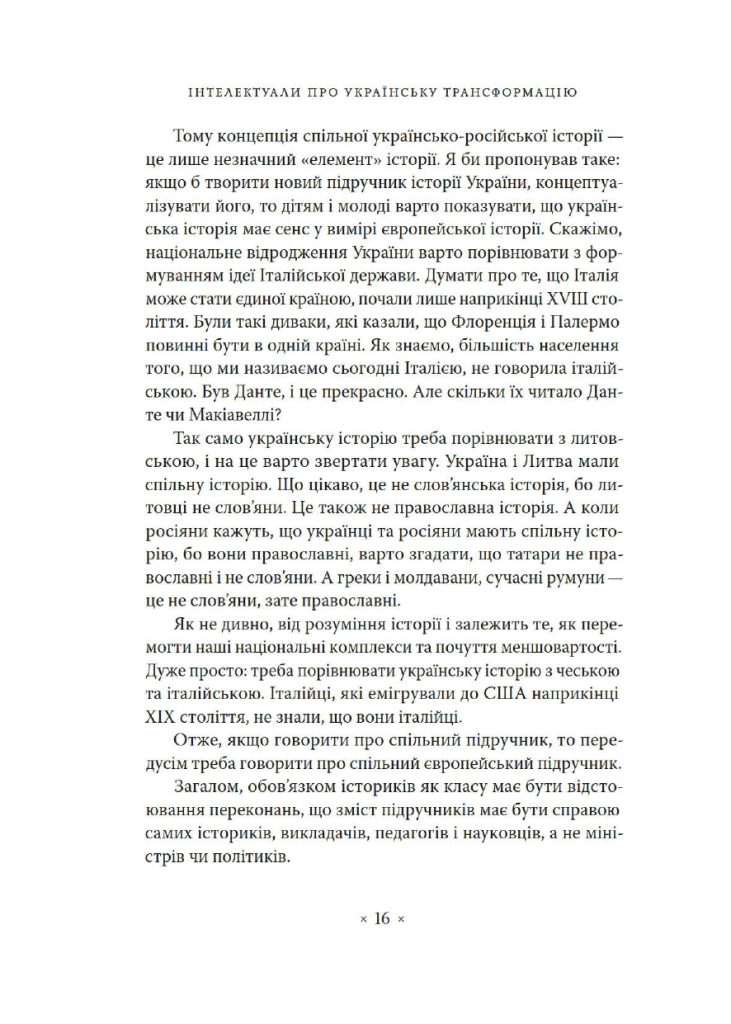 ІНТЕЛЕКТУАЛИ ПРО УКРАЇНСЬКУ ТРАНСФОРМАЦІЮ

Тому концепція спільної українсько-російської історії — це лише незначний «елемент» історії. Я би пропонував таке: якщо б творити новий підручник історії України, концептуалізувати його, то дітям і молоді варто показувати, що українська історія має сенс у вимірі європейської історії. Скажімо, національне відродження України варто порівнювати з формуванням ідеї Італійської держави. Думати про те, що Італія може стати єдиної країною, почали лише наприкінці XVIII століття. Були такі диваки, які казали, що Флоренція і Палермо повинні бути в одній країні. Як знаємо, більшість населення того, що ми називаємо сьогодні Італією, не говорила італійською. Був Данте, і це прекрасно. Але скільки їх читало Данте чи Макіавеллі?

Так само українську історію треба порівнювати з литовською, і на це варто звертати увагу. Україна і Литва мали спільну історію. Що цікаво, це не слов'янська історія, бо литовці не слов'яни. Це також не православна історія. А коли росіяни кажуть, що українці та росіяни мають спільну історію, бо вони православні, варто згадати, що татари не православні і не слов'яни. А греки і молдавани, сучасні румуни — це не слов'яни, зате православні.

Як не дивно, від розуміння історії і залежить те, як перемогти наші національні комплекси та почуття меншовартості. Дуже просто: треба порівнювати українську історію з чеською та італійською. Італійці, які емігрували до США наприкінці XIX століття, не знали, що вони італійці.

Отже, якщо говорити про спільний підручник, то передусім треба говорити про спільний європейський підручник.

Загалом, обов'язком істориків як класу має бути відстоювання переконань, що зміст підручників має бути справою самих істориків, викладачів, педагогів і науковців, а не міністрів чи політиків.

× 16 ×